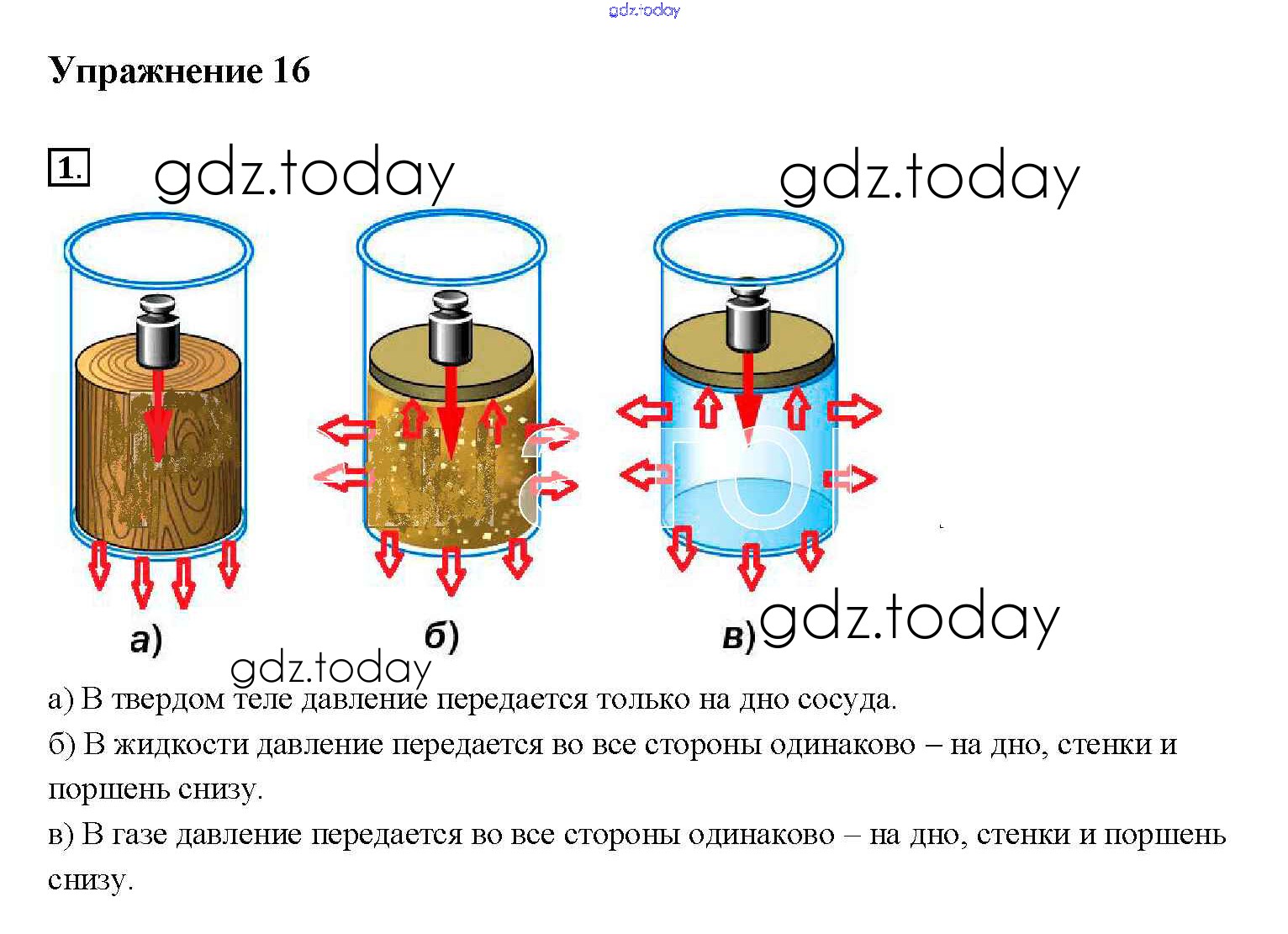 Упражнение 16

1.

а)

б)

в)

а) В твердом теле давление передается только на дно сосуда.

б) В жидкости давление передается во все стороны одинаково – на дно, стенки и поршень снизу.

в) В газе давление передается во все стороны одинаково – на дно, стенки и поршень снизу.

gdz.today